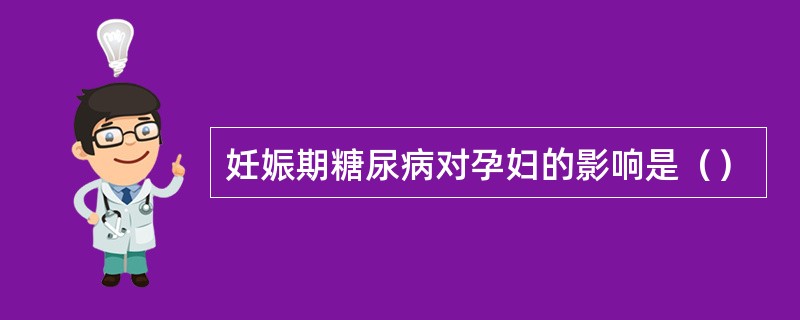 妊娠期糖尿病对孕妇的影响是（）